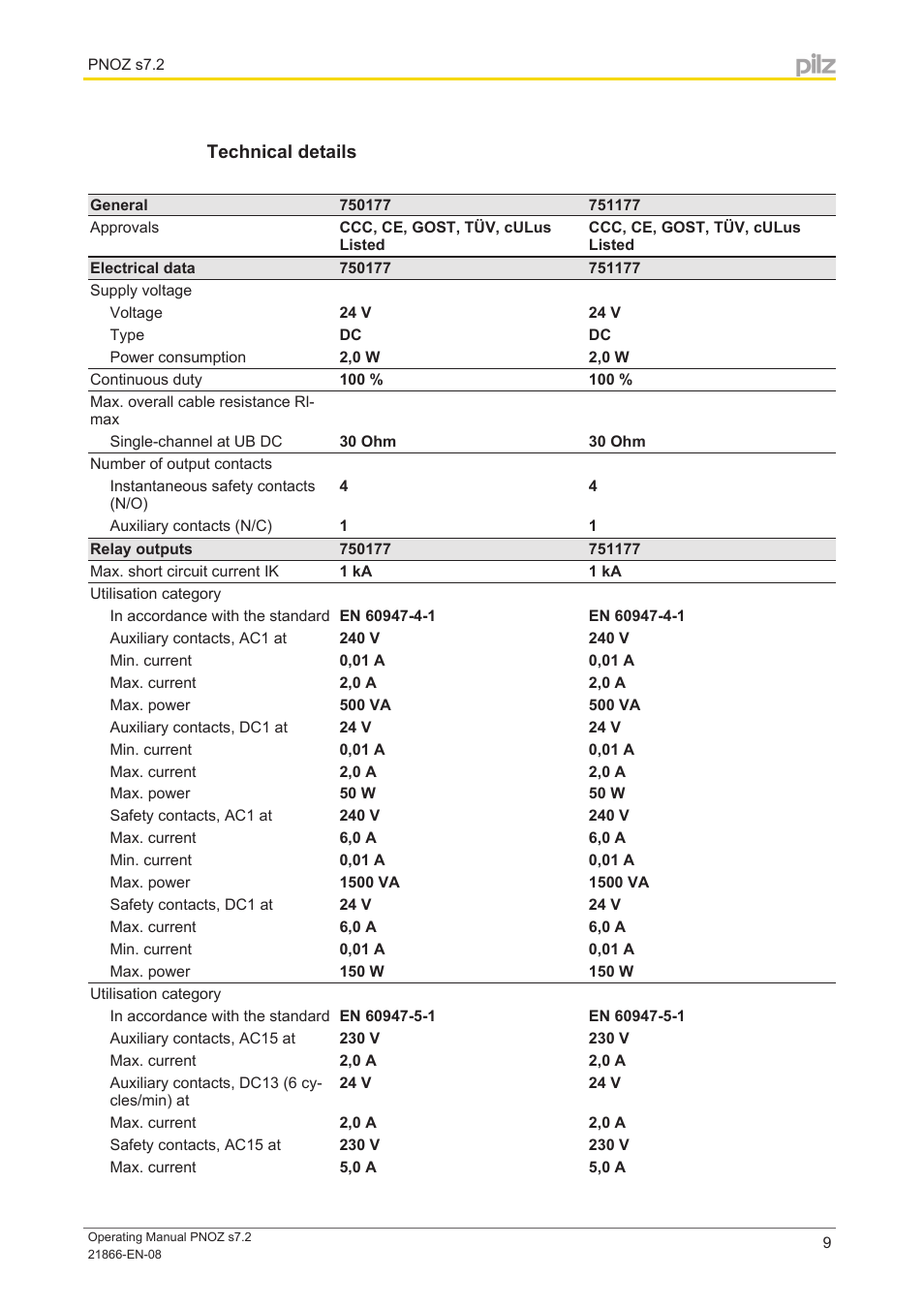 PNOZ s7.2

pilz

Technical details

| General | 750177 | 751177 |
|---|---|---|
| Approvals | CCC, CE, GOST, TÜV, cULus Listed | CCC, CE, GOST, TÜV, cULus Listed |
| Electrical data | 750177 | 751177 |
| Supply voltage | | |
| Voltage | 24 V | 24 V |
| Type | DC | DC |
| Power consumption | 2,0 W | 2,0 W |
| Continuous duty | 100 % | 100 % |
| Max. overall cable resistance Rlmax | | |
| Single-channel at UB DC | 30 Ohm | 30 Ohm |
| Number of output contacts | | |
| Instantaneous safety contacts (N/O) | 4 | 4 |
| Auxiliary contacts (N/C) | 1 | 1 |
| Relay outputs | 750177 | 751177 |
| Max. short circuit current IK | 1 kA | 1 kA |
| Utilisation category | | |
| In accordance with the standard | EN 60947-4-1 | EN 60947-4-1 |
| Auxiliary contacts, AC1 at | 240 V | 240 V |
| Min. current | 0,01 A | 0,01 A |
| Max. current | 2,0 A | 2,0 A |
| Max. power | 500 VA | 500 VA |
| Auxiliary contacts, DC1 at | 24 V | 24 V |
| Min. current | 0,01 A | 0,01 A |
| Max. current | 2,0 A | 2,0 A |
| Max. power | 50 W | 50 W |
| Safety contacts, AC1 at | 240 V | 240 V |
| Max. current | 6,0 A | 6,0 A |
| Min. current | 0,01 A | 0,01 A |
| Max. power | 1500 VA | 1500 VA |
| Safety contacts, DC1 at | 24 V | 24 V |
| Max. current | 6,0 A | 6,0 A |
| Min. current | 0,01 A | 0,01 A |
| Max. power | 150 W | 150 W |
| Utilisation category | | |
| In accordance with the standard | EN 60947-5-1 | EN 60947-5-1 |
| Auxiliary contacts, AC15 at | 230 V | 230 V |
| Max. current | 2,0 A | 2,0 A |
| Auxiliary contacts, DC13 (6 cycles/min) at | 24 V | 24 V |
| Max. current | 2,0 A | 2,0 A |
| Safety contacts, AC15 at | 230 V | 230 V |
| Max. current | 5,0 A | 5,0 A |

Operating Manual PNOZ s7.2
21866-EN-08

9